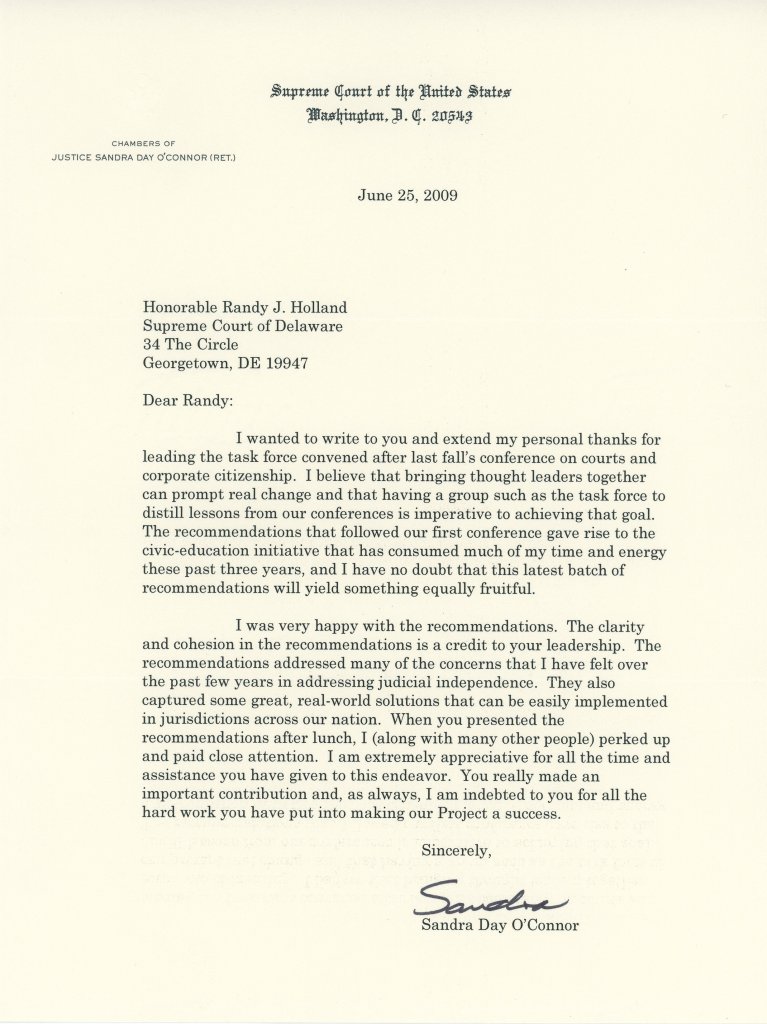 Supreme Court of the United States
Washington, D. C. 20543

CHAMBERS OF
JUSTICE SANDRA DAY O'CONNOR (RET.)

June 25, 2009

Honorable Randy J. Holland
Supreme Court of Delaware
34 The Circle
Georgetown, DE 19947

Dear Randy:

I wanted to write to you and extend my personal thanks for leading the task force convened after last fall's conference on courts and corporate citizenship. I believe that bringing thought leaders together can prompt real change and that having a group such as the task force to distill lessons from our conferences is imperative to achieving that goal. The recommendations that followed our first conference gave rise to the civic-education initiative that has consumed much of my time and energy these past three years, and I have no doubt that this latest batch of recommendations will yield something equally fruitful.

I was very happy with the recommendations. The clarity and cohesion in the recommendations is a credit to your leadership. The recommendations addressed many of the concerns that I have felt over the past few years in addressing judicial independence. They also captured some great, real-world solutions that can be easily implemented in jurisdictions across our nation. When you presented the recommendations after lunch, I (along with many other people) perked up and paid close attention. I am extremely appreciative for all the time and assistance you have given to this endeavor. You really made an important contribution and, as always, I am indebted to you for all the hard work you have put into making our Project a success.

Sincerely,

Sandra

Sandra Day O'Connor